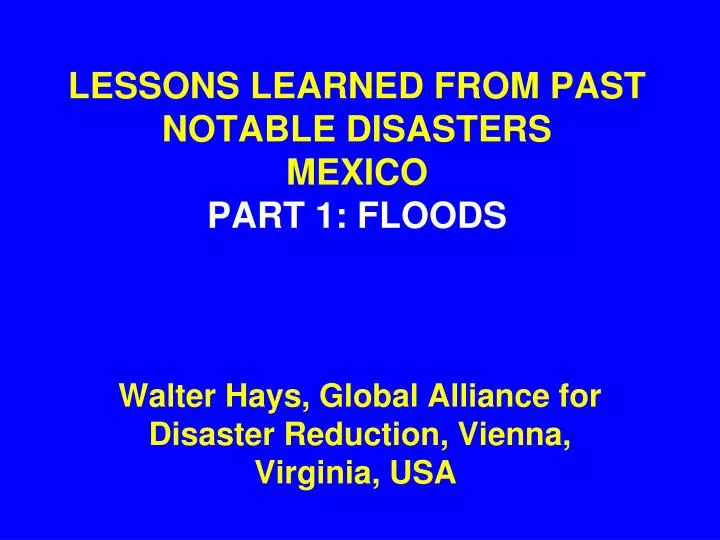 LESSONS LEARNED FROM PAST NOTABLE DISASTERS
MEXICO
PART 1: FLOODS

Walter Hays, Global Alliance for Disaster Reduction, Vienna, Virginia, USA